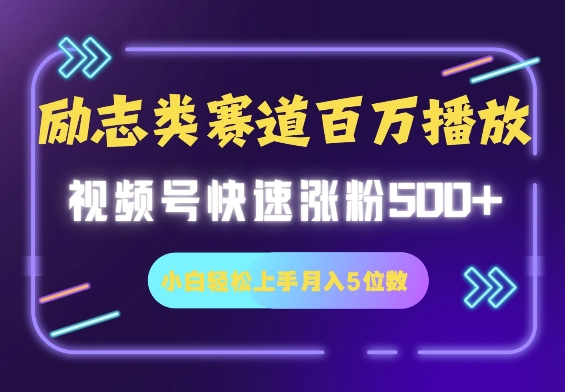 励志类赛道百万播放

视频号快速涨粉500+

小白轻松上手月入5位数